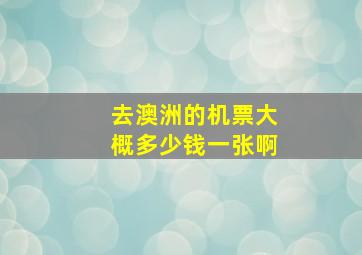 去澳洲的机票大概多少钱一张啊